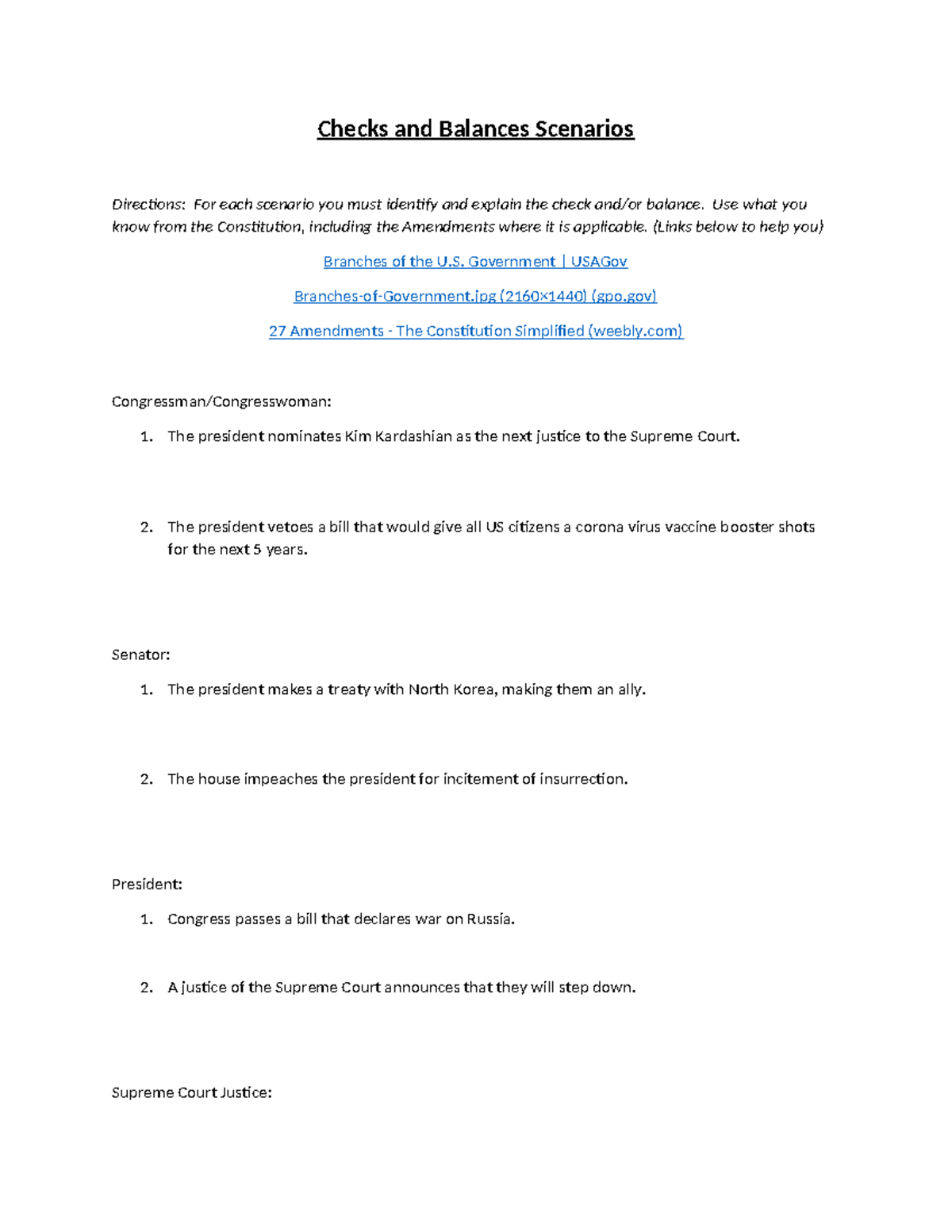 Checks and Balances Scenarios

Directions: For each scenario you must identify and explain the check and/or balance. Use what you know from the Constitution, including the Amendments where it is applicable. (Links below to help you)

Branches of the U.S. Government | USAGov

Branches-of-Government.jpg (2160×1440) (gpo.gov)

27 Amendments - The Constitution Simplified (weebly.com)

Congressman/Congresswoman:

1. The president nominates Kim Kardashian as the next justice to the Supreme Court.

2. The president vetoes a bill that would give all US citizens a corona virus vaccine booster shots for the next 5 years.

Senator:

1. The president makes a treaty with North Korea, making them an ally.

2. The house impeaches the president for incitement of insurrection.

President:

1. Congress passes a bill that declares war on Russia.

2. A justice of the Supreme Court announces that they will step down.

Supreme Court Justice: